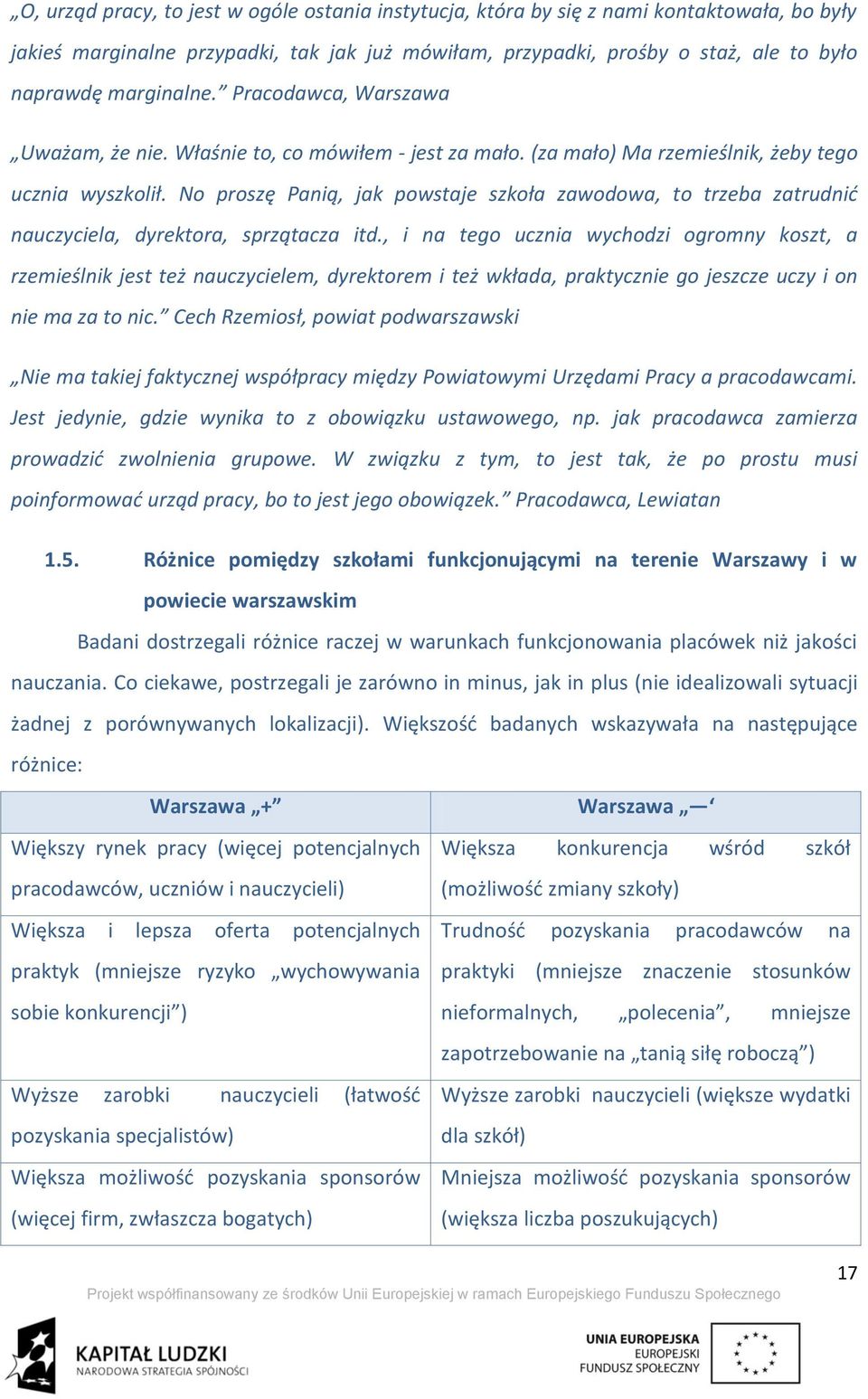 „O, urząd pracy, to jest w ogóle ostania instytucja, która by się z nami kontaktowała, bo były jakieś marginalne przypadki, tak jak już mówiłam, przypadki, prośby o staż, ale to było naprawdę marginalne.” Pracodawca, Warszawa

„Uważam, że nie. Właśnie to, co mówiłem - jest za mało. (za mało) Ma rzemieślnik, żeby tego ucznia wyszkolił. No proszę Panią, jak powstaje szkoła zawodowa, to trzeba zatrudnić nauczyciela, dyrektora, sprzątacza itd., i na tego ucznia wychodzi ogromny koszt, a rzemieślnik jest też nauczycielem, dyrektorem i też wkłada, praktycznie go jeszcze uczy i on nie ma za to nic.” Cech Rzemiosł, powiat podwarszawski

„Nie ma takiej faktycznej współpracy między Powiatowymi Urzędami Pracy a pracodawcami. Jest jedynie, gdzie wynika to z obowiązku ustawowego, np. jak pracodawca zamierza prowadzić zwolnienia grupowe. W związku z tym, to jest tak, że po prostu musi poinformować urząd pracy, bo to jest jego obowiązek.” Pracodawca, Lewiatan

1.5. Różnice pomiędzy szkołami funkcjonującymi na terenie Warszawy i w powiecie warszawskim

Badani dostrzegali różnice raczej w warunkach funkcjonowania placówek niż jakości nauczania. Co ciekawe, postrzegali je zarówno in minus, jak in plus (nie idealizowali sytuacji żadnej z porównywanych lokalizacji). Większość badanych wskazywała na następujące różnice:

| Warszawa „+” | Warszawa „—‘ |
|---|---|
| Większy rynek pracy (więcej potencjalnych pracodawców, uczniów i nauczycieli) | Większa konkurencja wśród szkół (możliwość zmiany szkoły) |
| Większa i lepsza oferta potencjalnych praktyk (mniejsze ryzyko „wychowywania sobie konkurencji”) | Trudność pozyskania pracodawców na praktyki (mniejsze znaczenie stosunków nieformalnych, „polecenia”, mniejsze zapotrzebowanie na „tanią siłę roboczą”) |
| Wyższe zarobki nauczycieli (łatwość pozyskania specjalistów) | Wyższe zarobki nauczycieli (większe wydatki dla szkół) |
| Większa możliwość pozyskania sponsorów (więcej firm, zwłaszcza bogatych) | Mniejsza możliwość pozyskania sponsorów (większa liczba poszukujących) |

17

Projekt współfinansowany ze środków Unii Europejskiej w ramach Europejskiego Funduszu Społecznego

KAPITAŁ LUDZKI
NARODOWA STRATEGIA SPÓJNOŚCI

UNIA EUROPEJSKA
EUROPEJSKI
FUNDUSZ SPOŁECZNY